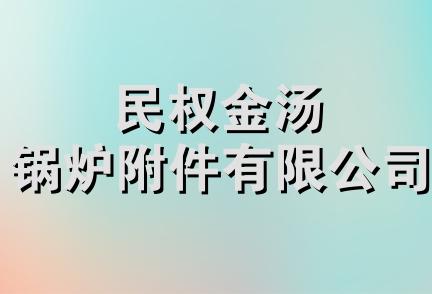 民权金汤
锅炉附件有限公司